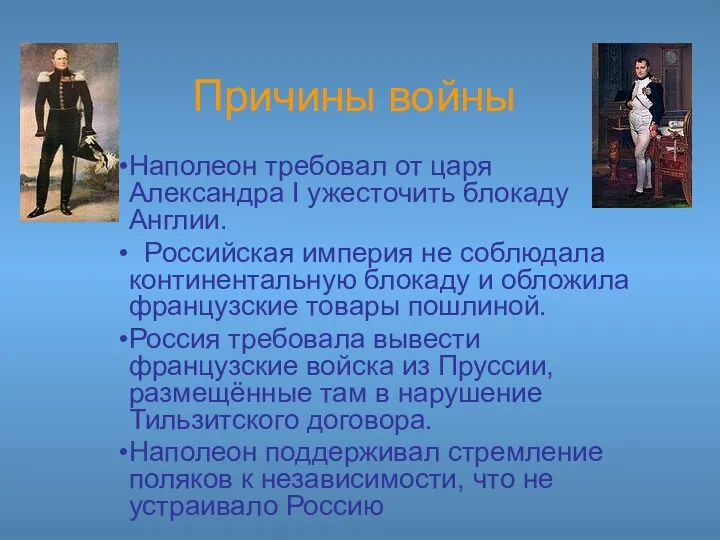 Причины войны

•Наполеон требовал от царя Александра I ужесточить блокаду Англии.

• Российская империя не соблюдала континентальную блокаду и обложила французские товары пошлиной.

•Россия требовала вывести французские войска из Пруссии, размещённые там в нарушение Тильзитского договора.

•Наполеон поддерживал стремление поляков к независимости, что не устраивало Россию